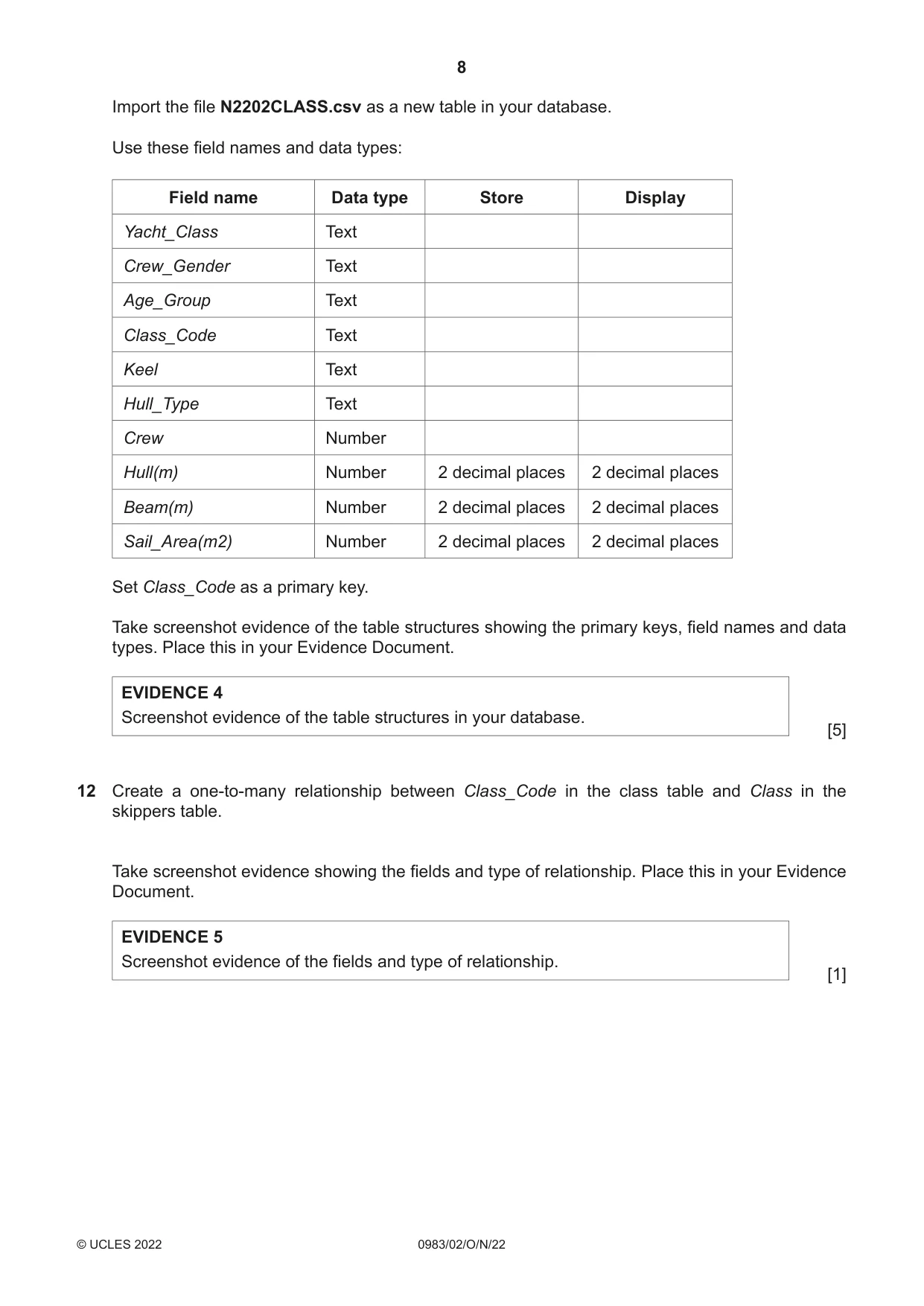 8

Import the file N2202CLASS.csv as a new table in your database.

Use these field names and data types:

| Field name | Data type | Store | Display |
|---|---|---|---|
| Yacht_Class | Text | | |
| Crew_Gender | Text | | |
| Age_Group | Text | | |
| Class_Code | Text | | |
| Keel | Text | | |
| Hull_Type | Text | | |
| Crew | Number | | |
| Hull(m) | Number | 2 decimal places | 2 decimal places |
| Beam(m) | Number | 2 decimal places | 2 decimal places |
| Sail_Area(m2) | Number | 2 decimal places | 2 decimal places |

Set Class_Code as a primary key.

Take screenshot evidence of the table structures showing the primary keys, field names and data types. Place this in your Evidence Document.

EVIDENCE 4
Screenshot evidence of the table structures in your database.

[5]

12 Create a one-to-many relationship between Class_Code in the class table and Class in the skippers table.

Take screenshot evidence showing the fields and type of relationship. Place this in your Evidence Document.

EVIDENCE 5
Screenshot evidence of the fields and type of relationship.

[1]

© UCLES 2022 0983/02/O/N/22